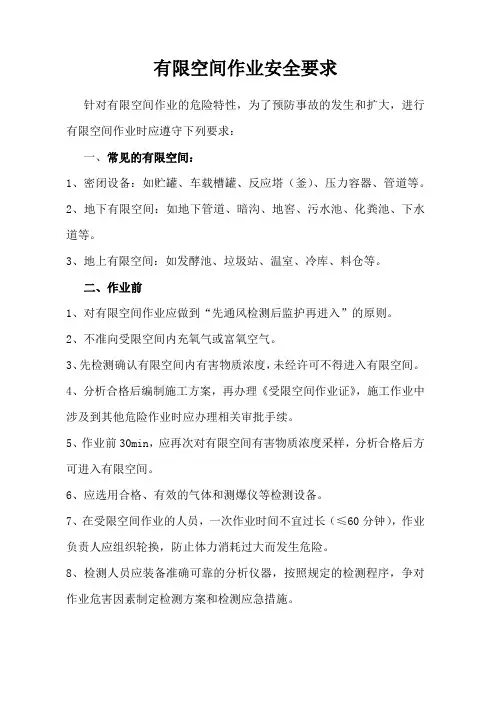 有限空间作业安全要求

针对有限空间作业的危险特性，为了预防事故的发生和扩大，进行有限空间作业时应遵守下列要求：

一、常见的有限空间：

1、密闭设备：如贮罐、车载槽罐、反应塔（釜）、压力容器、管道等。

2、地下有限空间：如地下管道、暗沟、地窖、污水池、化粪池、下水道等。

3、地上有限空间：如发酵池、垃圾站、温室、冷库、料仓等。

二、作业前

1、对有限空间作业应做到“先通风检测后监护再进入”的原则。

2、不准向受限空间内充氧气或富氧空气。

3、先检测确认有限空间内有害物质浓度，未经许可不得进入有限空间。

4、分析合格后编制施工方案，再办理《受限空间作业证》，施工作业中涉及到其他危险作业时应办理相关审批手续。

5、作业前 30min，应再次对有限空间有害物质浓度采样，分析合格后方可进入有限空间。

6、应选用合格、有效的气体和测爆仪等检测设备。

7、在受限空间作业的人员，一次作业时间不宜过长（≤60 分钟），作业负责人应组织轮换，防止体力消耗过大而发生危险。

8、检测人员应装备准确可靠的分析仪器，按照规定的检测程序，争对作业危害因素制定检测方案和检测应急措施。